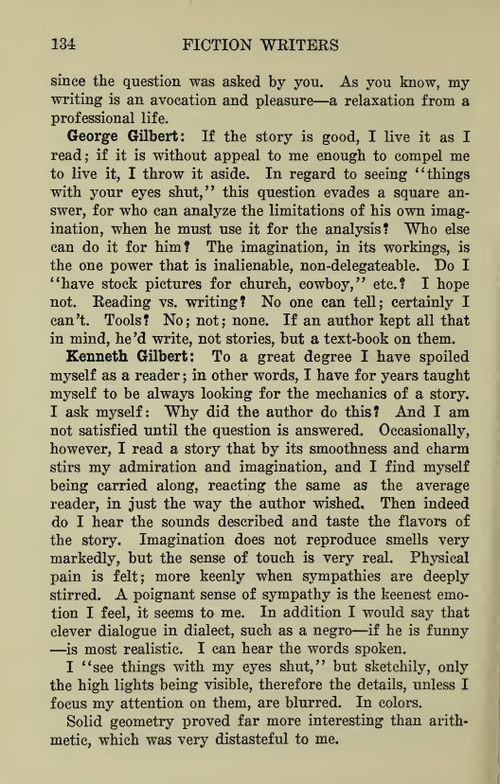 134 FICTION WRITERS

since the question was asked by you. As you know, my writing is an avocation and pleasure—a relaxation from a professional life.

George Gilbert: If the story is good, I live it as I read; if it is without appeal to me enough to compel me to live it, I throw it aside. In regard to seeing "things with your eyes shut," this question evades a square answer, for who can analyze the limitations of his own imagination, when he must use it for the analysis? Who else can do it for him? The imagination, in its workings, is the one power that is inalienable, non-delegateable. Do I "have stock pictures for church, cowboy," etc.? I hope not. Reading vs. writing? No one can tell; certainly I can't. Tools? No; not; none. If an author kept all that in mind, he'd write, not stories, but a text-book on them.

Kenneth Gilbert: To a great degree I have spoiled myself as a reader; in other words, I have for years taught myself to be always looking for the mechanics of a story. I ask myself: Why did the author do this? And I am not satisfied until the question is answered. Occasionally, however, I read a story that by its smoothness and charm stirs my admiration and imagination, and I find myself being carried along, reacting the same as the average reader, in just the way the author wished. Then indeed do I hear the sounds described and taste the flavors of the story. Imagination does not reproduce smells very markedly, but the sense of touch is very real. Physical pain is felt; more keenly when sympathies are deeply stirred. A poignant sense of sympathy is the keenest emotion I feel, it seems to me. In addition I would say that clever dialogue in dialect, such as a negro—if he is funny—is most realistic. I can hear the words spoken.

I "see things with my eyes shut," but sketchily, only the high lights being visible, therefore the details, unless I focus my attention on them, are blurred. In colors.

Solid geometry proved far more interesting than arithmetic, which was very distasteful to me.